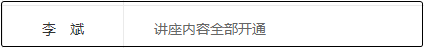 | 李　斌 | 讲座内容全部开通 |